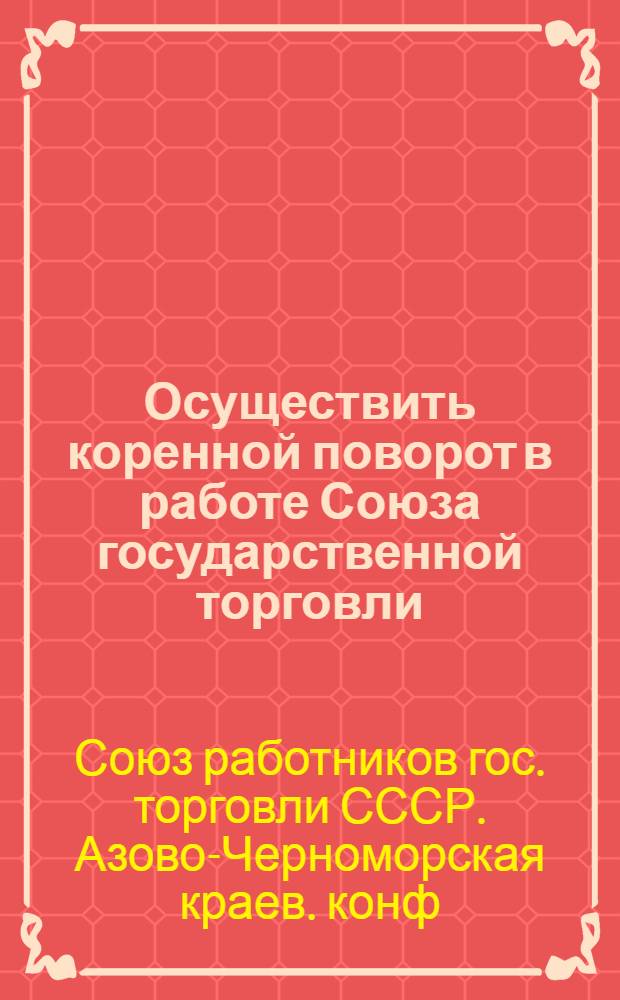 Осуществить коренной поворот в работе Союза государственной торговли

Союз работников гос. торговли СССР. Азово-Черноморская краев. конф